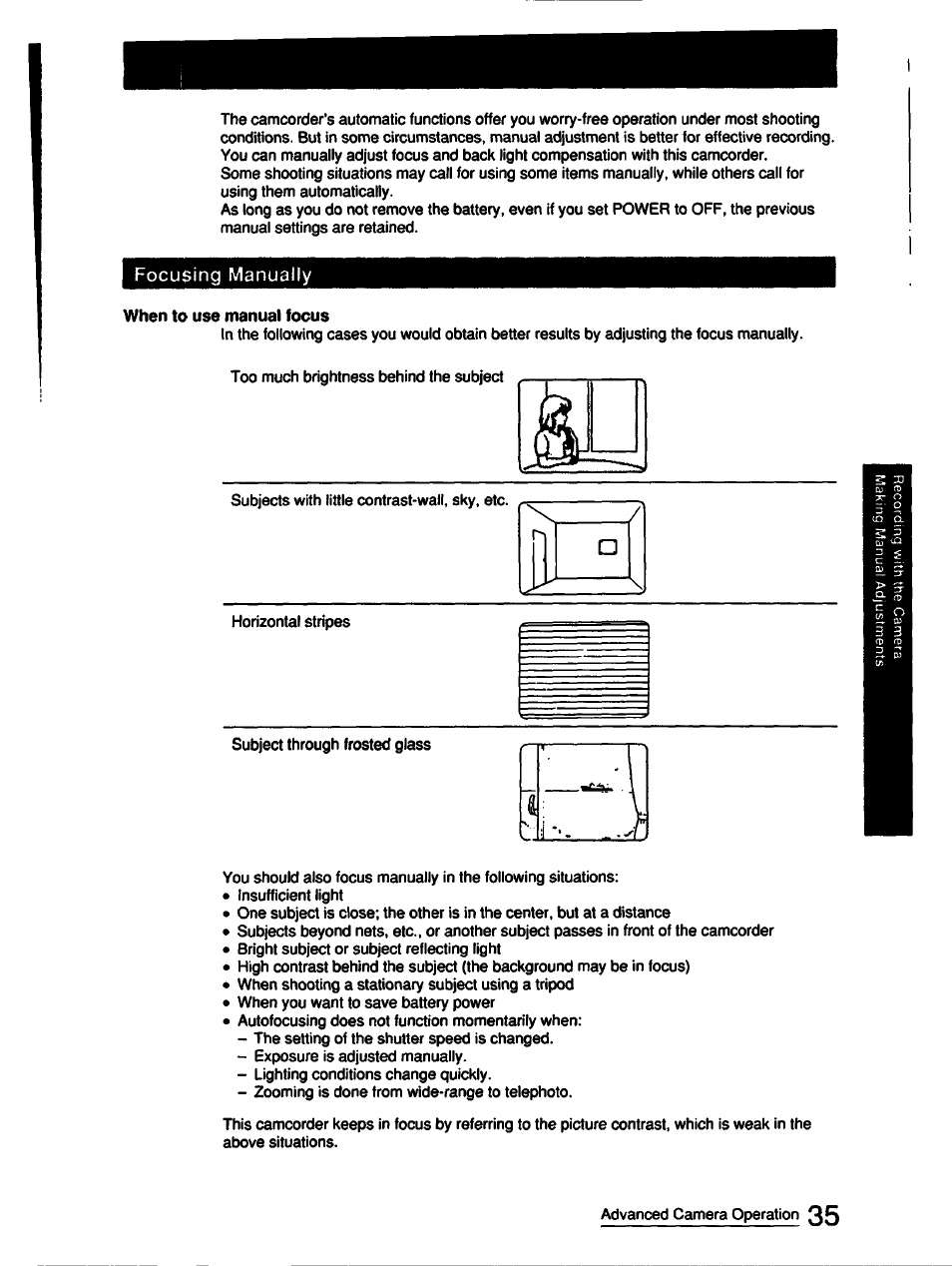 The camcorder's automatic functions offer you worry-free operation under most shooting conditions. But in some circumstances, manual adjustment is better for effective recording. You can manually adjust focus and back light compensation with this camcorder.
Some shooting situations may call for using some items manually, while others call for using them automatically.
As long as you do not remove the battery, even if you set POWER to OFF, the previous manual settings are retained.

Focusing Manually

When to use manual focus
In the following cases you would obtain better results by adjusting the focus manually.

Too much brightness behind the subject

Subjects with little contrast-wall, sky, etc.

Horizontal stripes

Subject through frosted glass

You should also focus manually in the following situations:
• Insufficient light
• One subject is close; the other is in the center, but at a distance
• Subjects beyond nets, etc., or another subject passes in front of the camcorder
• Bright subject or subject reflecting light
• High contrast behind the subject (the background may be in focus)
• When shooting a stationary subject using a tripod
• When you want to save battery power
• Autofocusing does not function momentarily when:
– The setting of the shutter speed is changed.
– Exposure is adjusted manually.
– Lighting conditions change quickly.
– Zooming is done from wide-range to telephoto.

This camcorder keeps in focus by referring to the picture contrast, which is weak in the above situations.

Recording with the Camera
Making Manual Adjustments

Advanced Camera Operation 35